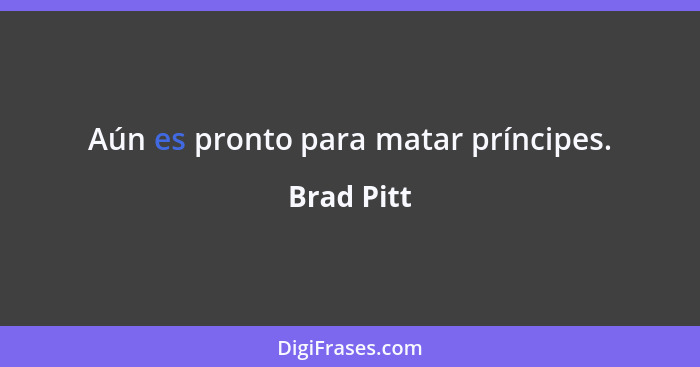 Aún es pronto para matar príncipes.

Brad Pitt

DigiFrases.com